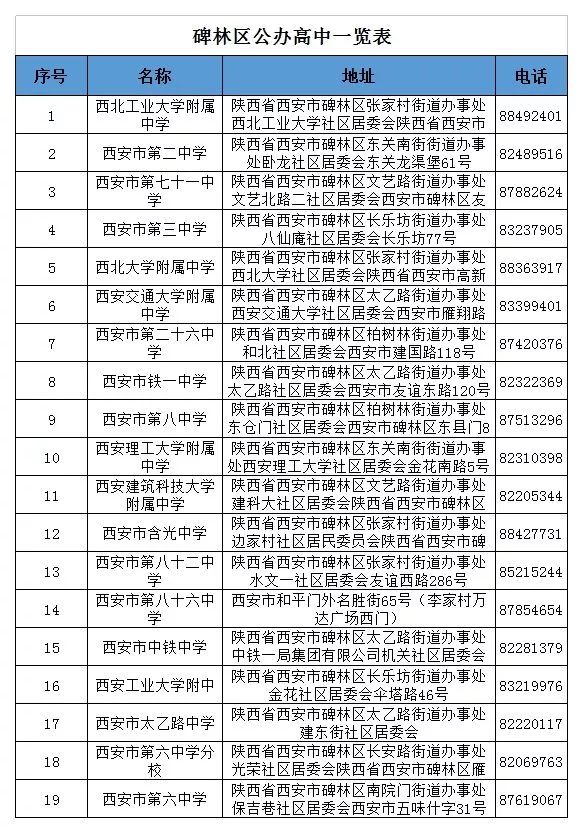 碑林区公办高中一览表

| 序号 | 名称 | 地址 | 电话 |
|---|---|---|---|
| 1 | 西北工业大学附属中学 | 陕西省西安市碑林区张家村街道办事处西北工业大学社区居委会陕西省西安市 | 88492401 |
| 2 | 西安市第二中学 | 陕西省西安市碑林区东关南街街道办事处卧龙社区居委会东关龙渠堡61号 | 82489516 |
| 3 | 西安市第七十一中学 | 陕西省西安市碑林区文艺路街道办事处文艺北路二社区居委会西安市碑林区友 | 87882624 |
| 4 | 西安市第三中学 | 陕西省西安市碑林区长乐坊街道办事处八仙庵社区居委会长乐坊77号 | 83237905 |
| 5 | 西北大学附属中学 | 陕西省西安市碑林区张家村街道办事处西北大学社区居委会陕西省西安市高新 | 88363917 |
| 6 | 西安交通大学附属中学 | 陕西省西安市碑林区太乙路街道办事处西安交通大学社区居委会西安市雁翔路 | 83399401 |
| 7 | 西安市第二十六中学 | 陕西省西安市碑林区柏树林街道办事处和北社区居委会西安市建国路118号 | 87420376 |
| 8 | 西安市铁一中学 | 陕西省西安市碑林区太乙路街道办事处太乙路社区居委会西安市友谊东路120号 | 82322369 |
| 9 | 西安市第八中学 | 陕西省西安市碑林区柏树林街道办事处东仓门社区居委会西安市碑林区东县门8 | 87513296 |
| 10 | 西安理工大学附属中学 | 陕西省西安市碑林区东关南街街道办事处西安理工大学社区居委会金花南路5号 | 82310398 |
| 11 | 西安建筑科技大学附属中学 | 陕西省西安市碑林区文艺路街道办事处建科大社区居委会陕西省西安市碑林区 | 82205344 |
| 12 | 西安市含光中学 | 陕西省西安市碑林区张家村街道办事处边家村社区居民委员会陕西省西安市碑 | 88427731 |
| 13 | 西安市第八十二中学 | 陕西省西安市碑林区张家村街道办事处水文一社区居委会友谊西路286号 | 85215244 |
| 14 | 西安市第八十六中学 | 西安市和平门外名胜街65号（李家村万达广场西门） | 87854654 |
| 15 | 西安市中铁中学 | 陕西省西安市碑林区太乙路街道办事处中铁一局集团有限公司机关社区居委会 | 82281379 |
| 16 | 西安工业大学附中 | 陕西省西安市碑林区长乐坊街道办事处金花社区居委会伞塔路46号 | 83219976 |
| 17 | 西安市太乙路中学 | 陕西省西安市碑林区太乙路街道办事处建东街社区居委会 | 82220117 |
| 18 | 西安市第六中学分校 | 陕西省西安市碑林区长安路街道办事处光荣社区居委会陕西省西安市碑林区雁 | 82069763 |
| 19 | 西安市第六中学 | 陕西省西安市碑林区南院门街道办事处保吉巷社区居委会西安市五味什字31号 | 87619067 |